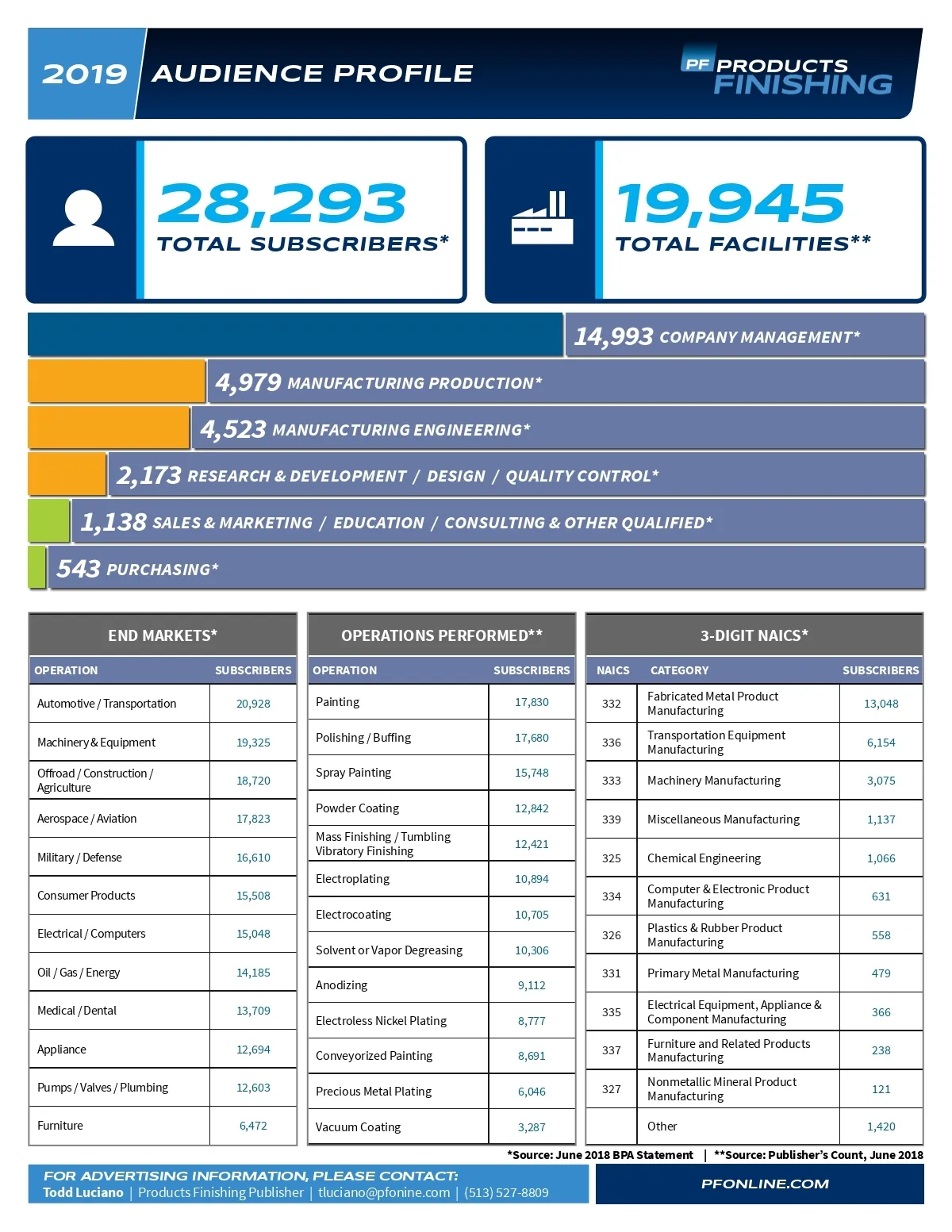 2019 AUDIENCE PROFILE

PF PRODUCTS FINISHING

28,293
TOTAL SUBSCRIBERS*

19,945
TOTAL FACILITIES**

14,993 COMPANY MANAGEMENT*

4,979 MANUFACTURING PRODUCTION*

4,523 MANUFACTURING ENGINEERING*

2,173 RESEARCH & DEVELOPMENT / DESIGN / QUALITY CONTROL*

1,138 SALES & MARKETING / EDUCATION / CONSULTING & OTHER QUALIFIED*

543 PURCHASING*

END MARKETS*

| OPERATION | SUBSCRIBERS |
|---|---|
| Automotive / Transportation | 20,928 |
| Machinery & Equipment | 19,325 |
| Offroad / Construction / Agriculture | 18,720 |
| Aerospace / Aviation | 17,823 |
| Military / Defense | 16,610 |
| Consumer Products | 15,508 |
| Electrical / Computers | 15,048 |
| Oil / Gas / Energy | 14,185 |
| Medical / Dental | 13,709 |
| Appliance | 12,694 |
| Pumps / Valves / Plumbing | 12,603 |
| Furniture | 6,472 |

OPERATIONS PERFORMED**

| OPERATION | SUBSCRIBERS |
|---|---|
| Painting | 17,830 |
| Polishing / Buffing | 17,680 |
| Spray Painting | 15,748 |
| Powder Coating | 12,842 |
| Mass Finishing / Tumbling Vibratory Finishing | 12,421 |
| Electroplating | 10,894 |
| Electrocoating | 10,705 |
| Solvent or Vapor Degreasing | 10,306 |
| Anodizing | 9,112 |
| Electroless Nickel Plating | 8,777 |
| Conveyorized Painting | 8,691 |
| Precious Metal Plating | 6,046 |
| Vacuum Coating | 3,287 |

3-DIGIT NAICS*

| NAICS | CATEGORY | SUBSCRIBERS |
|---|---|---|
| 332 | Fabricated Metal Product Manufacturing | 13,048 |
| 336 | Transportation Equipment Manufacturing | 6,154 |
| 333 | Machinery Manufacturing | 3,075 |
| 339 | Miscellaneous Manufacturing | 1,137 |
| 325 | Chemical Engineering | 1,066 |
| 334 | Computer & Electronic Product Manufacturing | 631 |
| 326 | Plastics & Rubber Product Manufacturing | 558 |
| 331 | Primary Metal Manufacturing | 479 |
| 335 | Electrical Equipment, Appliance & Component Manufacturing | 366 |
| 337 | Furniture and Related Products Manufacturing | 238 |
| 327 | Nonmetallic Mineral Product Manufacturing | 121 |
|  | Other | 1,420 |

*Source: June 2018 BPA Statement | **Source: Publisher's Count, June 2018

FOR ADVERTISING INFORMATION, PLEASE CONTACT:
Todd Luciano | Products Finishing Publisher | tluciano@pfonine.com | (513) 527-8809

PFONLINE.COM